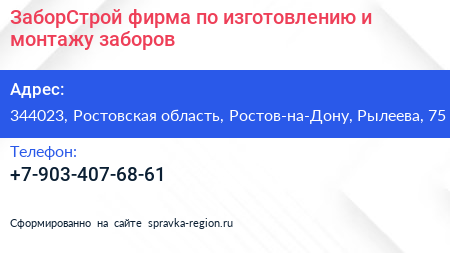 ЗаборСтрой фирма по изготовлению и монтажу заборов

Адрес:

344023, Ростовская область, Ростов-на-Дону, Рылеева, 75

Телефон:

+7-903-407-68-61

Сформированно на сайте spravka-region.ru